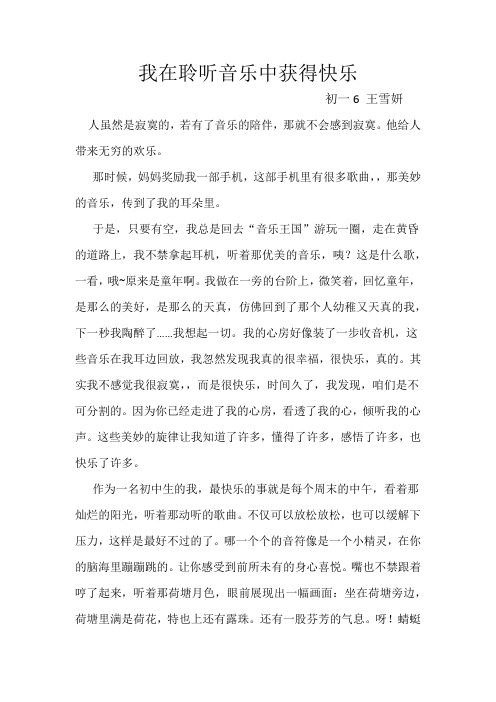 我在聆听音乐中获得快乐

初一 6 王雪妍

人虽然是寂寞的，若有了音乐的陪伴，那就不会感到寂寞。他给人带来无穷的欢乐。

那时候，妈妈奖励我一部手机，这部手机里有很多歌曲，，那美妙的音乐，传到了我的耳朵里。

于是，只要有空，我总是回去“音乐王国”游玩一圈，走在黄昏的道路上，我不禁拿起耳机，听着那优美的音乐，咦？这是什么歌，一看，哦~原来是童年啊。我做在一旁的台阶上，微笑着，回忆童年，是那么的美好，是那么的天真，仿佛回到了那个人幼稚又天真的我，下一秒我陶醉了......我想起一切。我的心房好像装了一步收音机，这些音乐在我耳边回放，我忽然发现我真的很幸福，很快乐，真的。其实我不感觉我很寂寞，，而是很快乐，时间久了，我发现，咱们是不可分割的。因为你已经走进了我的心房，看透了我的心，倾听我的心声。这些美妙的旋律让我知道了许多，懂得了许多，感悟了许多，也快乐了许多。

作为一名初中生的我，最快乐的事就是每个周末的中午，看着那灿烂的阳光，听着那动听的歌曲。不仅可以放松放松，也可以缓解下压力，这样是最好不过的了。哪一个个的音符像是一个小精灵，在你的脑海里蹦蹦跳的。让你感受到前所未有的身心喜悦。嘴也不禁跟着哼了起来，听着那荷塘月色，眼前展现出一幅画面：坐在荷塘旁边，荷塘里满是荷花，特也上还有露珠。还有一股芬芳的气息。呀！蜻蜓